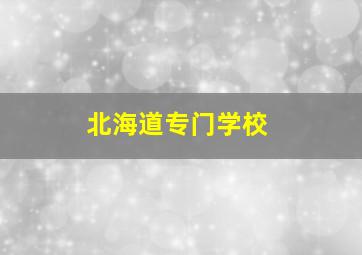 北海道专门学校